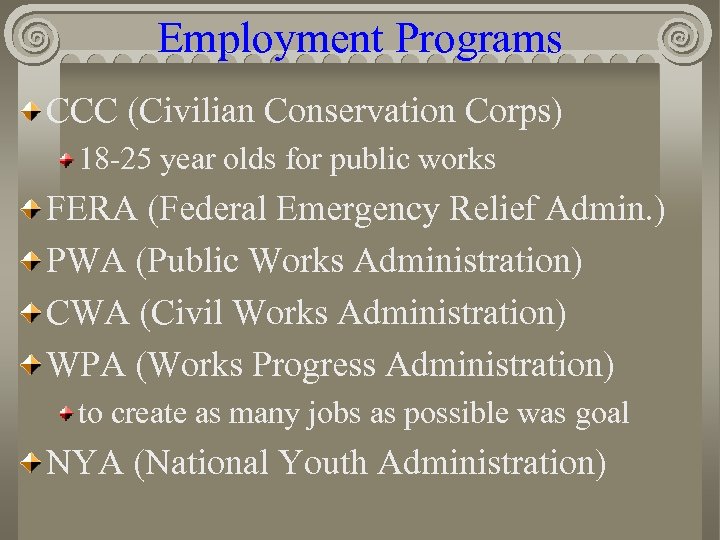 Employment Programs

CCC (Civilian Conservation Corps)

18-25 year olds for public works

FERA (Federal Emergency Relief Admin.)

PWA (Public Works Administration)

CWA (Civil Works Administration)

WPA (Works Progress Administration)

to create as many jobs as possible was goal

NYA (National Youth Administration)